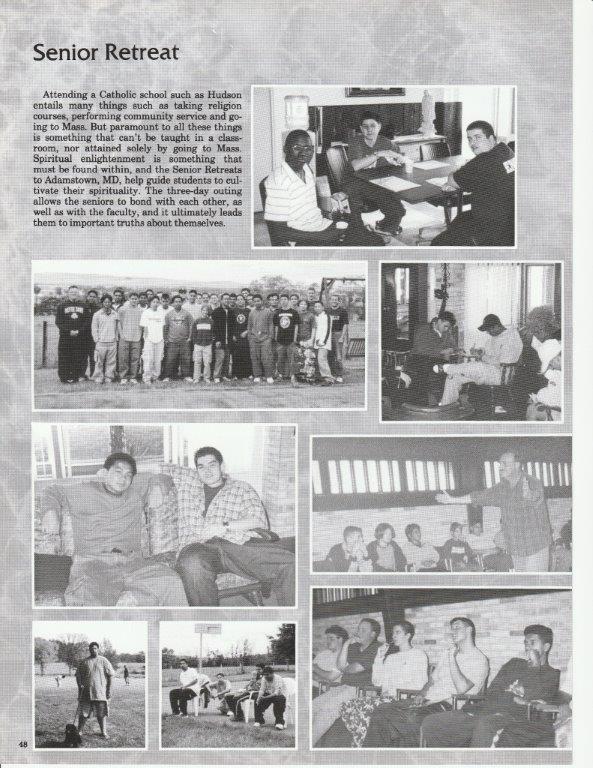 Senior Retreat

Attending a Catholic school such as Hudson entails many things such as taking religion courses, performing community service and going to Mass. But paramount to all these things is something that can't be taught in a classroom, nor attained solely by going to Mass. Spiritual enlightenment is something that must be found within, and the Senior Retreats to Adamstown, MD, help guide students to cultivate their spirituality. The three-day outing allows the seniors to bond with each other, as well as with the faculty, and it ultimately leads them to important truths about themselves.

48